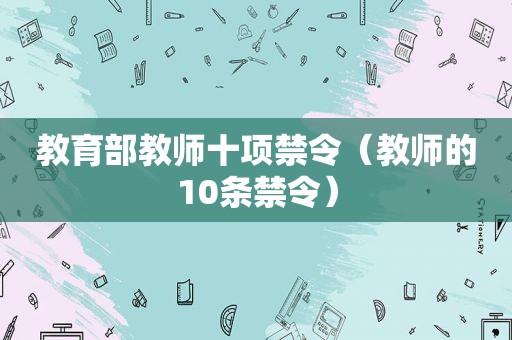 教育部教师十项禁令（教师的10条禁令）

STATIONERY